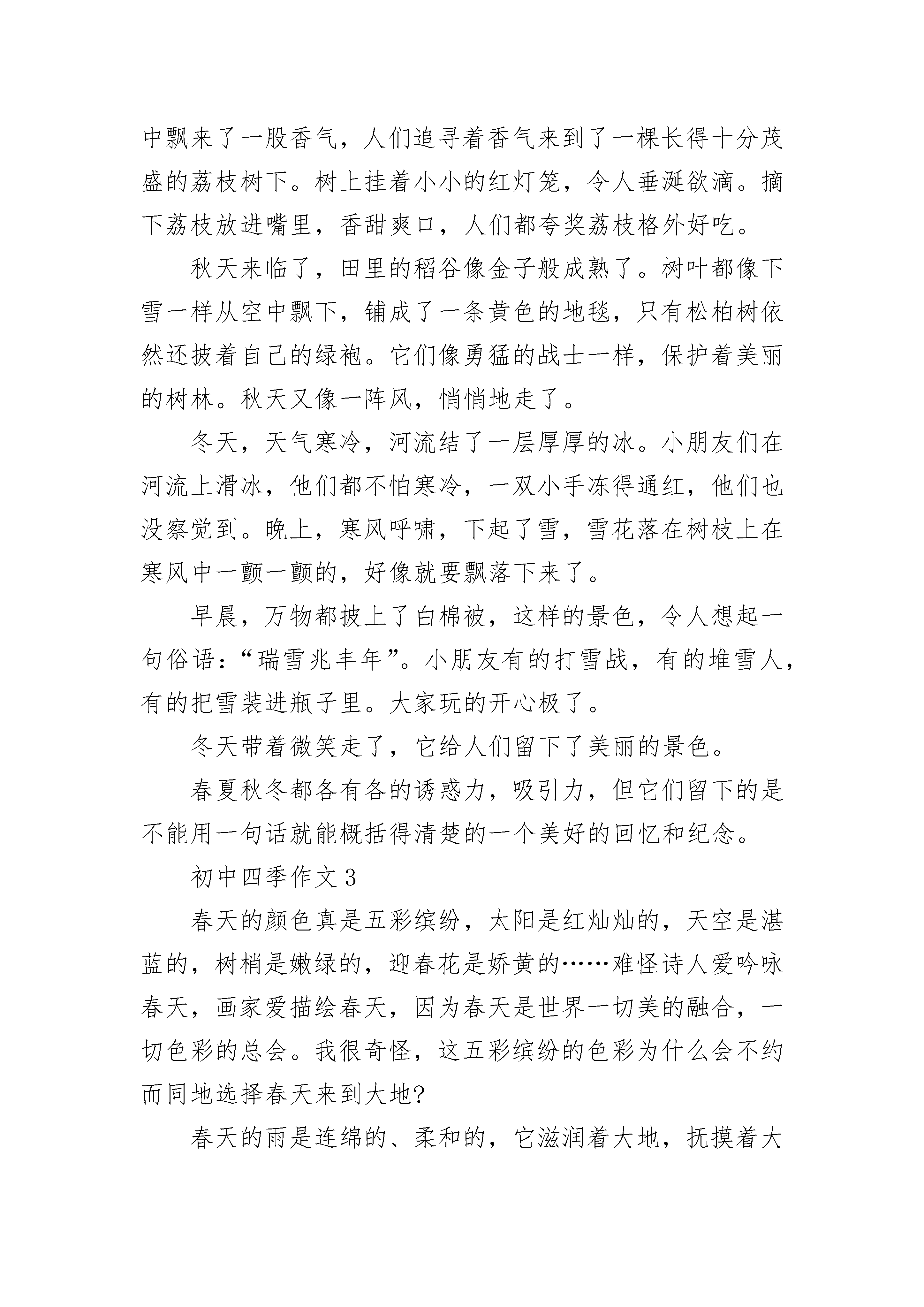 中飘来了一股香气，人们追寻着香气来到了一棵长得十分茂盛的荔枝树下。树上挂着小小的红灯笼，令人垂涎欲滴。摘下荔枝放进嘴里，香甜爽口，人们都夸奖荔枝格外好吃。

秋天来临了，田里的稻谷像金子般成熟了。树叶都像下雪一样从空中飘下，铺成了一条黄色的地毯，只有松柏树依然还披着自己的绿袍。它们像勇猛的战士一样，保护着美丽的树林。秋天又像一阵风，悄悄地走了。

冬天，天气寒冷，河流结了一层厚厚的冰。小朋友们在河流上滑冰，他们都不怕寒冷，一双小手冻得通红，他们也没察觉到。晚上，寒风呼啸，下起了雪，雪花落在树枝上在寒风中一颤一颤的，好像就要飘落下来了。

早晨，万物都披上了白棉被，这样的景色，令人想起一句俗语：“瑞雪兆丰年”。小朋友有的打雪战，有的堆雪人，有的把雪装进瓶子里。大家玩的开心极了。

冬天带着微笑走了，它给人们留下了美丽的景色。

春夏秋冬都各有各的诱惑力，吸引力，但它们留下的是不能用一句话就能概括得清楚的一个美好的回忆和纪念。

初中四季作文 3

春天的颜色真是五彩缤纷，太阳是红灿灿的，天空是湛蓝的，树梢是嫩绿的，迎春花是娇黄的……难怪诗人爱吟咏春天，画家爱描绘春天，因为春天是世界一切美的融合，一切色彩的总会。我很奇怪，这五彩缤纷的色彩为什么会不约而同地选择春天来到大地?

春天的雨是连绵的、柔和的，它滋润着大地，抚摸着大